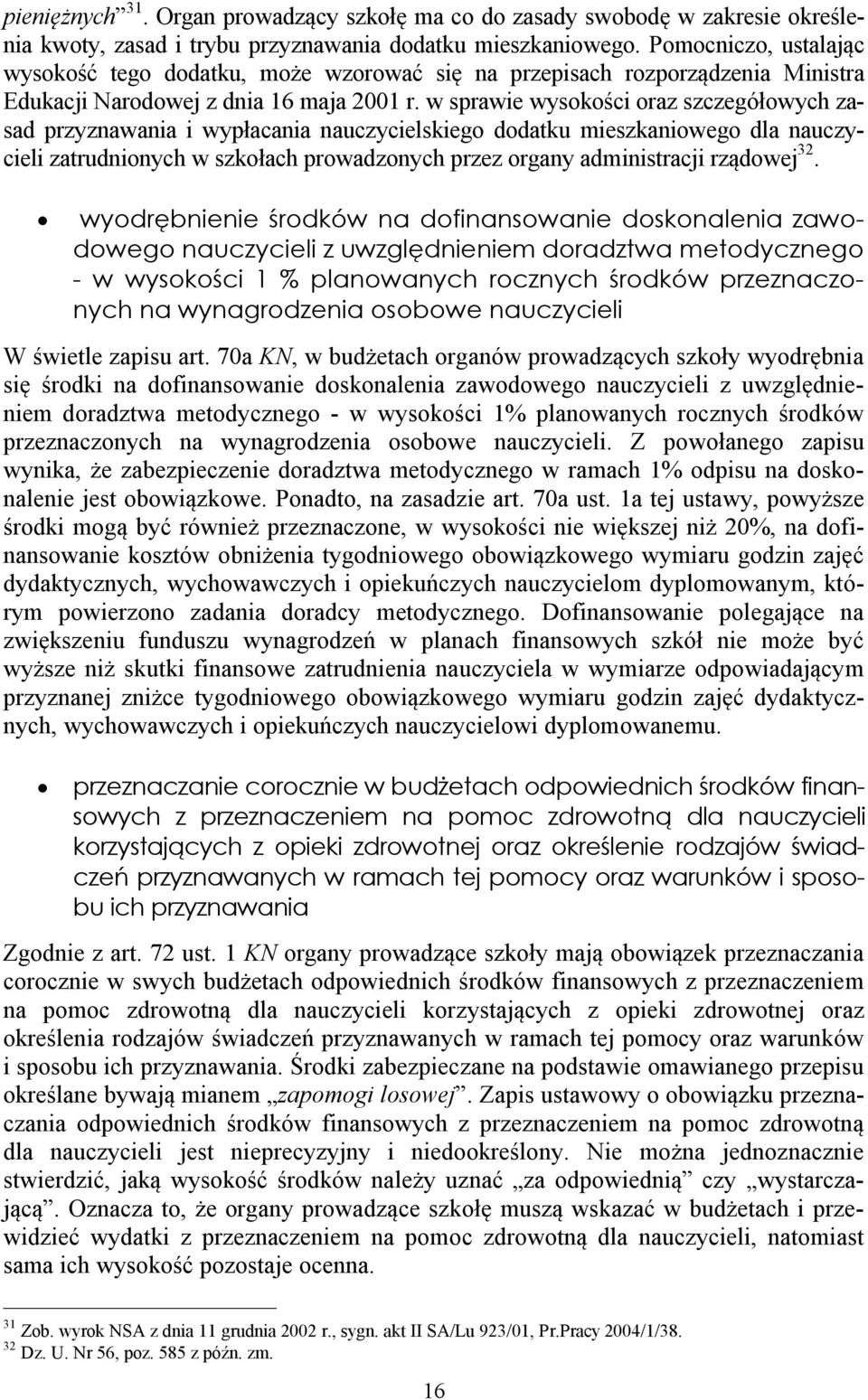 pieniężnych”$^{31}$. Organ prowadzący szkołę ma co do zasady swobodę w zakresie określenia kwoty, zasad i trybu przyznawania dodatku mieszkaniowego. Pomocniczo, ustalając wysokość tego dodatku, może wzorować się na przepisach rozporządzenia Ministra Edukacji Narodowej z dnia 16 maja 2001 r. w sprawie wysokości oraz szczegółowych zasad przyznawania i wypłacania nauczycielskiego dodatku mieszkaniowego dla nauczycieli zatrudnionych w szkołach prowadzonych przez organy administracji rządowej$^{32}$.

• wyodrębnienie środków na dofinansowanie doskonalenia zawodowego nauczycieli z uwzględnieniem doradztwa metodycznego - w wysokości 1 % planowanych rocznych środków przeznaczonych na wynagrodzenia osobowe nauczycieli

W świetle zapisu art. 70a KN, w budżetach organów prowadzących szkoły wyodrębnia się środki na dofinansowanie doskonalenia zawodowego nauczycieli z uwzględnieniem doradztwa metodycznego - w wysokości 1% planowanych rocznych środków przeznaczonych na wynagrodzenia osobowe nauczycieli. Z powołanego zapisu wynika, że zabezpieczenie doradztwa metodycznego w ramach 1% odpisu na doskonalenie jest obowiązkowe. Ponadto, na zasadzie art. 70a ust. 1a tej ustawy, powyższe środki mogą być również przeznaczone, w wysokości nie większej niż 20%, na dofinansowanie kosztów obniżenia tygodniowego obowiązkowego wymiaru godzin zajęć dydaktycznych, wychowawczych i opiekuńczych nauczycielom dyplomowanym, którym powierzono zadania doradcy metodycznego. Dofinansowanie polegające na zwiększeniu funduszu wynagrodzeń w planach finansowych szkół nie może być wyższe niż skutki finansowe zatrudnienia nauczyciela w wymiarze odpowiadającym przyznanej zniżce tygodniowego obowiązkowego wymiaru godzin zajęć dydaktycznych, wychowawczych i opiekuńczych nauczycielowi dyplomowanemu.

• przeznaczanie corocznie w budżetach odpowiednich środków finansowych z przeznaczeniem na pomoc zdrowotną dla nauczycieli korzystających z opieki zdrowotnej oraz określenie rodzajów świadczeń przyznawanych w ramach tej pomocy oraz warunków i sposobu ich przyznawania

Zgodnie z art. 72 ust. 1 KN organy prowadzące szkoły mają obowiązek przeznaczania corocznie w swych budżetach odpowiednich środków finansowych z przeznaczeniem na pomoc zdrowotną dla nauczycieli korzystających z opieki zdrowotnej oraz określenia rodzajów świadczeń przyznawanych w ramach tej pomocy oraz warunków i sposobu ich przyznawania. Środki zabezpieczane na podstawie omawianego przepisu określane bywają mianem „zapomogi losowej”. Zapis ustawowy o obowiązku przeznaczania odpowiednich środków finansowych z przeznaczeniem na pomoc zdrowotną dla nauczycieli jest nieprecyzyjny i niedookreślony. Nie można jednoznacznie stwierdzić, jaką wysokość środków należy uznać „za odpowiednią” czy „wystarczającą”. Oznacza to, że organy prowadzące szkołę muszą wskazać w budżetach i przewidzieć wydatki z przeznaczeniem na pomoc zdrowotną dla nauczycieli, natomiast sama ich wysokość pozostaje ocenna.

$^{31}$ Zob. wyrok NSA z dnia 11 grudnia 2002 r., sygn. akt II SA/Lu 923/01, Pr.Pracy 2004/1/38.
$^{32}$ Dz. U. Nr 56, poz. 585 z późn. zm.

16